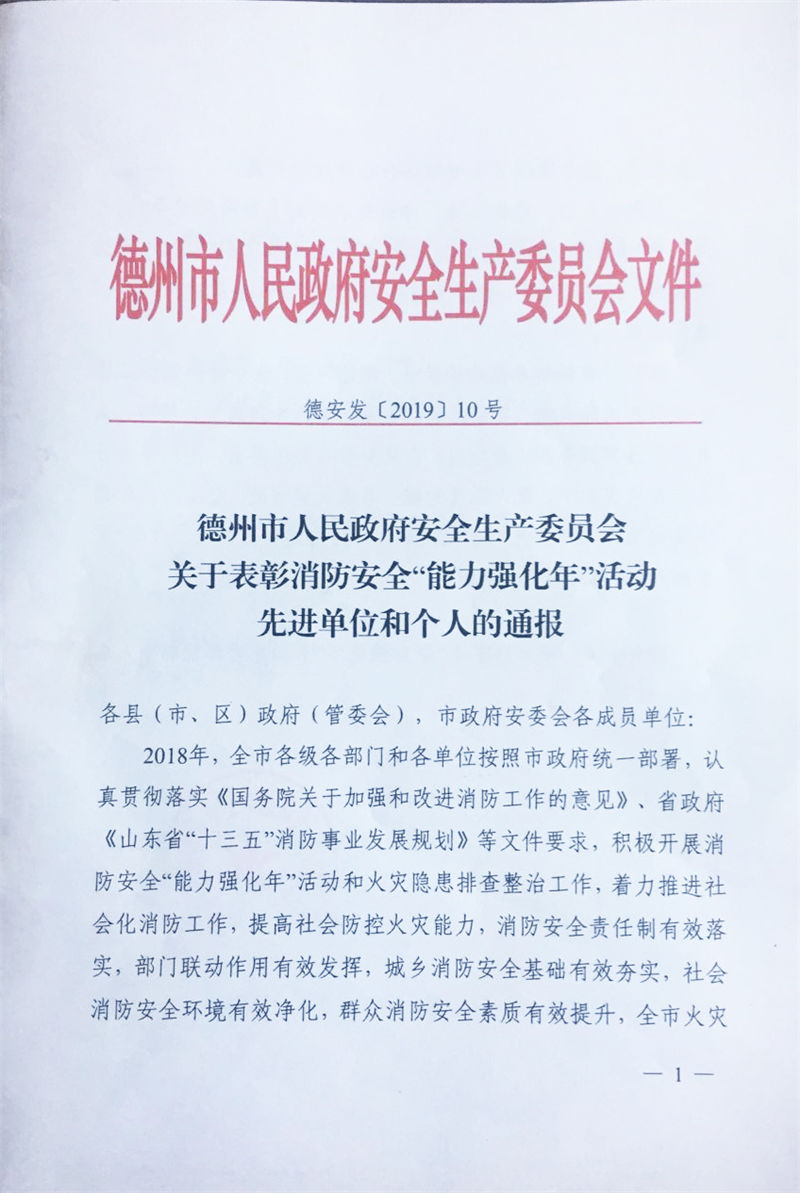 德州市人民政府安全生产委员会文件

德安发〔2019〕10号

德州市人民政府安全生产委员会
关于表彰消防安全“能力强化年”活动
先进单位和个人的通报

各县（市、区）政府（管委会），市政府安委会各成员单位：

2018年，全市各级各部门和各单位按照市政府统一部署，认真贯彻落实《国务院关于加强和改进消防工作的意见》、省政府《山东省“十三五”消防事业发展规划》等文件要求，积极开展消防安全“能力强化年”活动和火灾隐患排查整治工作，着力推进社会化消防工作，提高社会防控火灾能力，消防安全责任制有效落实，部门联动作用有效发挥，城乡消防安全基础有效夯实，社会消防安全环境有效净化，群众消防安全素质有效提升，全市火灾

— 1 —